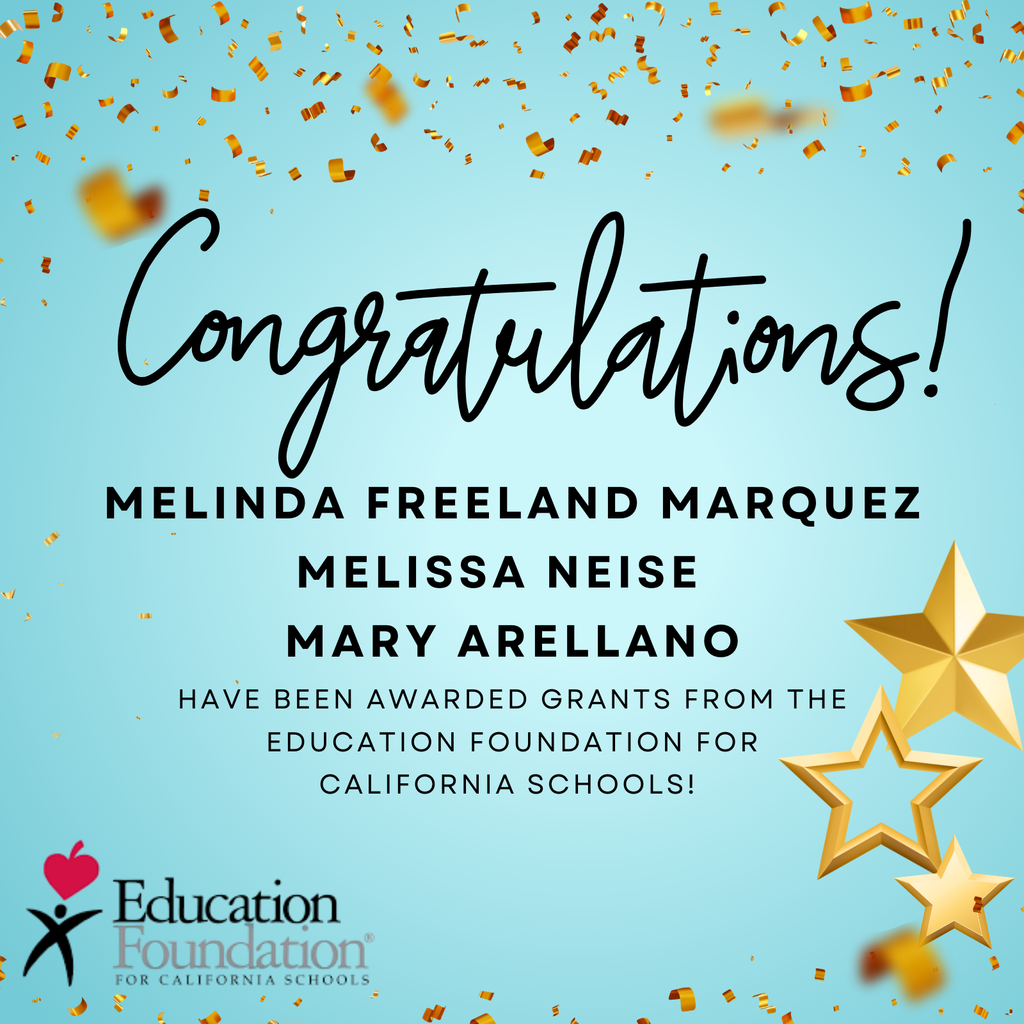 Congratulations!

MELINDA FREELAND MARQUEZ
MELISSA NEISE
MARY ARELLANO

HAVE BEEN AWARDED GRANTS FROM THE EDUCATION FOUNDATION FOR CALIFORNIA SCHOOLS!

Education Foundation®
FOR CALIFORNIA SCHOOLS